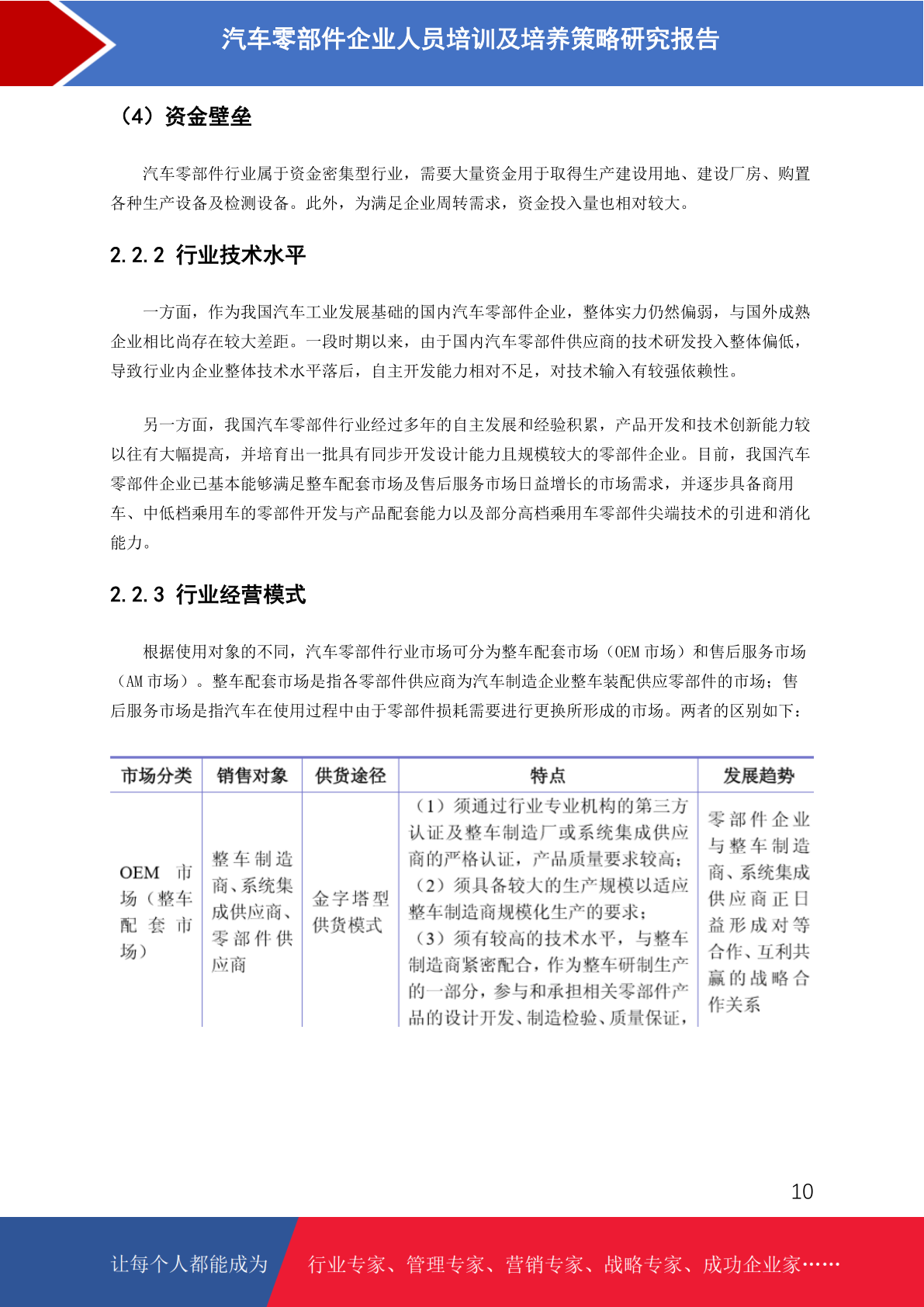 汽车零部件企业人员培训及培养策略研究报告

（4）资金壁垒

汽车零部件行业属于资金密集型行业，需要大量资金用于取得生产建设用地、建设厂房、购置各种生产设备及检测设备。此外，为满足企业周转需求，资金投入量也相对较大。

2.2.2 行业技术水平

一方面，作为我国汽车工业发展基础的国内汽车零部件企业，整体实力仍然偏弱，与国外成熟企业相比尚存在较大差距。一段时期以来，由于国内汽车零部件供应商的技术研发投入整体偏低，导致行业内企业整体技术水平落后，自主开发能力相对不足，对技术输入有较强依赖性。

另一方面，我国汽车零部件行业经过多年的自主发展和经验积累，产品开发和技术创新能力较以往有大幅提高，并培育出一批具有同步开发设计能力且规模较大的零部件企业。目前，我国汽车零部件企业已基本能够满足整车配套市场及售后服务市场日益增长的市场需求，并逐步具备商用车、中低档乘用车的零部件开发与产品配套能力以及部分高档乘用车零部件尖端技术的引进和消化能力。

2.2.3 行业经营模式

根据使用对象的不同，汽车零部件行业市场可分为整车配套市场（OEM 市场）和售后服务市场（AM 市场）。整车配套市场是指各零部件供应商为汽车制造企业整车装配供应零部件的市场；售后服务市场是指汽车在使用过程中由于零部件损耗需要进行更换所形成的市场。两者的区别如下：

| 市场分类 | 销售对象 | 供货途径 | 特点 | 发展趋势 |
|---|---|---|---|---|
| OEM 市场（整车配套市场） | 整车制造商、系统集成供应商、零部件供应商 | 金字塔型供货模式 | （1）须通过行业专业机构的第三方认证及整车制造厂或系统集成供应商的严格认证，产品质量要求较高；（2）须具备较大的生产规模以适应整车制造商规模化生产的要求；（3）须有较高的技术水平，与整车制造商紧密配合，作为整车研制生产的一部分，参与和承担相关零部件产品的设计开发、制造检验、质量保证， | 零部件企业与整车制造商、系统集成供应商正日益形成对等合作、互利共赢的战略合作关系 |

10

让每个人都能成为 行业专家、管理专家、营销专家、战略专家、成功企业家……